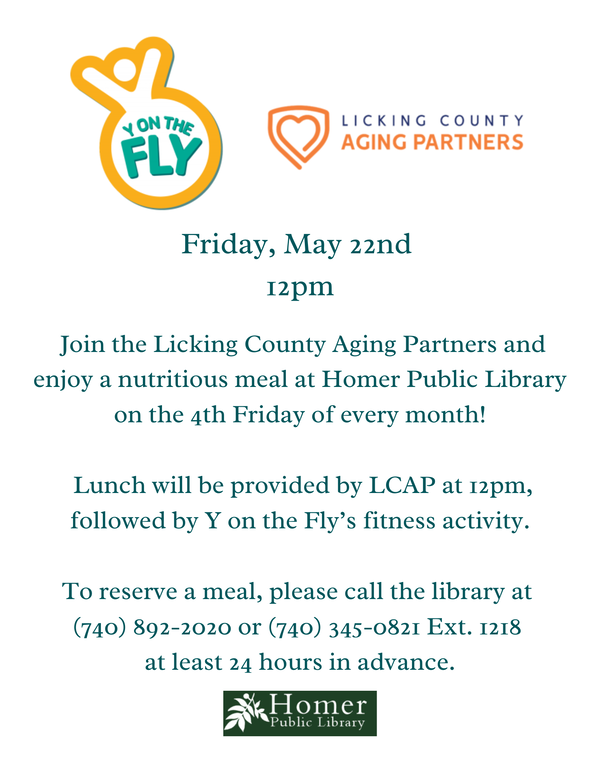 Y ON THE FLY

LICKING COUNTY
AGING PARTNERS

Friday, May 22nd
12pm

Join the Licking County Aging Partners and enjoy a nutritious meal at Homer Public Library on the 4th Friday of every month!

Lunch will be provided by LCAP at 12pm, followed by Y on the Fly's fitness activity.

To reserve a meal, please call the library at (740) 892-2020 or (740) 345-0821 Ext. 1218 at least 24 hours in advance.

Homer
Public Library